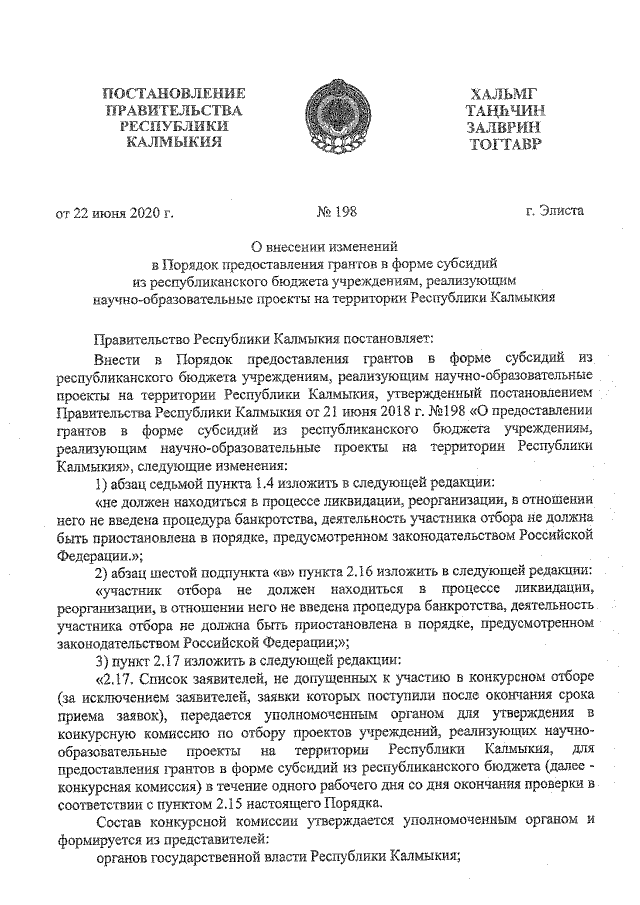 ПОСТАНОВЛЕНИЕ ПРАВИТЕЛЬСТВА РЕСПУБЛИКИ КАЛМЫКИЯ

ХАЛЬМГ ТАҢҺЧИН ЗАЛВРИН ТОГТАВР

от 22 июня 2020 г.

№ 198

г. Элиста

О внесении изменений в Порядок предоставления грантов в форме субсидий из республиканского бюджета учреждениям, реализующим научно-образовательные проекты на территории Республики Калмыкия

Правительство Республики Калмыкия постановляет:

Внести в Порядок предоставления грантов в форме субсидий из республиканского бюджета учреждениям, реализующим научно-образовательные проекты на территории Республики Калмыкия, утвержденный постановлением Правительства Республики Калмыкия от 21 июня 2018 г. №198 «О предоставлении грантов в форме субсидий из республиканского бюджета учреждениям, реализующим научно-образовательные проекты на территории Республики Калмыкия», следующие изменения:

1) абзац седьмой пункта 1.4 изложить в следующей редакции:

«не должен находиться в процессе ликвидации, реорганизации, в отношении него не введена процедура банкротства, деятельность участника отбора не должна быть приостановлена в порядке, предусмотренном законодательством Российской Федерации.»;

2) абзац шестой подпункта «в» пункта 2.16 изложить в следующей редакции:

«участник отбора не должен находиться в процессе ликвидации, реорганизации, в отношении него не введена процедура банкротства, деятельность участника отбора не должна быть приостановлена в порядке, предусмотренном законодательством Российской Федерации;»;

3) пункт 2.17 изложить в следующей редакции:

«2.17. Список заявителей, не допущенных к участию в конкурсном отборе (за исключением заявителей, заявки которых поступили после окончания срока приема заявок), передается уполномоченным органом для утверждения в конкурсную комиссию по отбору проектов учреждений, реализующих научно-образовательные проекты на территории Республики Калмыкия, для предоставления грантов в форме субсидий из республиканского бюджета (далее - конкурсная комиссия) в течение одного рабочего дня со дня окончания проверки в соответствии с пунктом 2.15 настоящего Порядка.

Состав конкурсной комиссии утверждается уполномоченным органом и формируется из представителей:

органов государственной власти Республики Калмыкия;